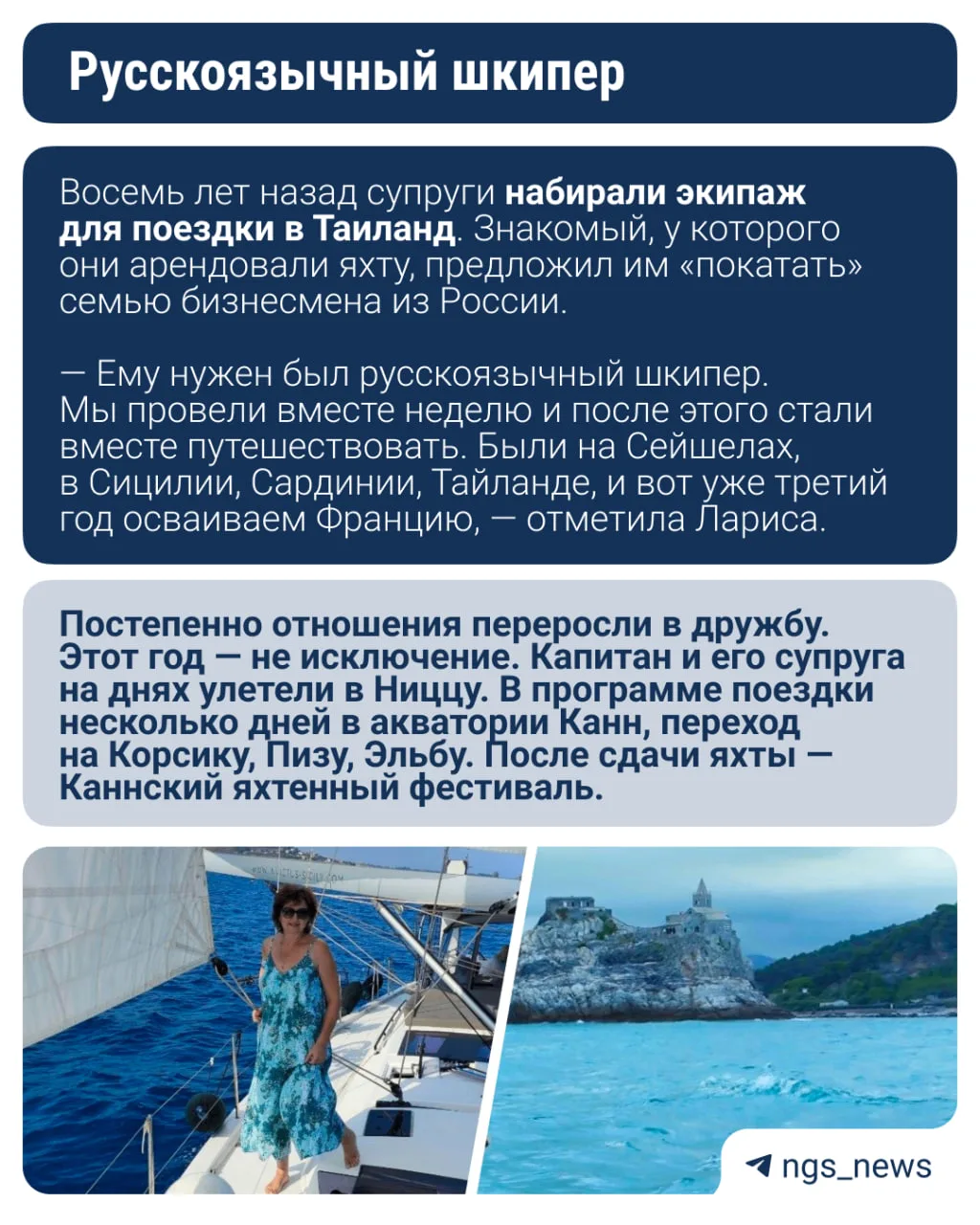 Русскоязычный шкипер

Восемь лет назад супруги набирали экипаж для поездки в Таиланд. Знакомый, у которого они арендовали яхту, предложил им «покатать» семью бизнесмена из России.

— Ему нужен был русскоязычный шкипер. Мы провели вместе неделю и после этого стали вместе путешествовать. Были на Сейшелах, в Сицилии, Сардинии, Тайланде, и вот уже третий год осваиваем Францию, — отметила Лариса.

Постепенно отношения переросли в дружбу. Этот год — не исключение. Капитан и его супруга на днях улетели в Ниццу. В программе поездки несколько дней в акватории Канн, переход на Корсику, Пизу, Эльбу. После сдачи яхты — Каннский яхтенный фестиваль.

ngs_news